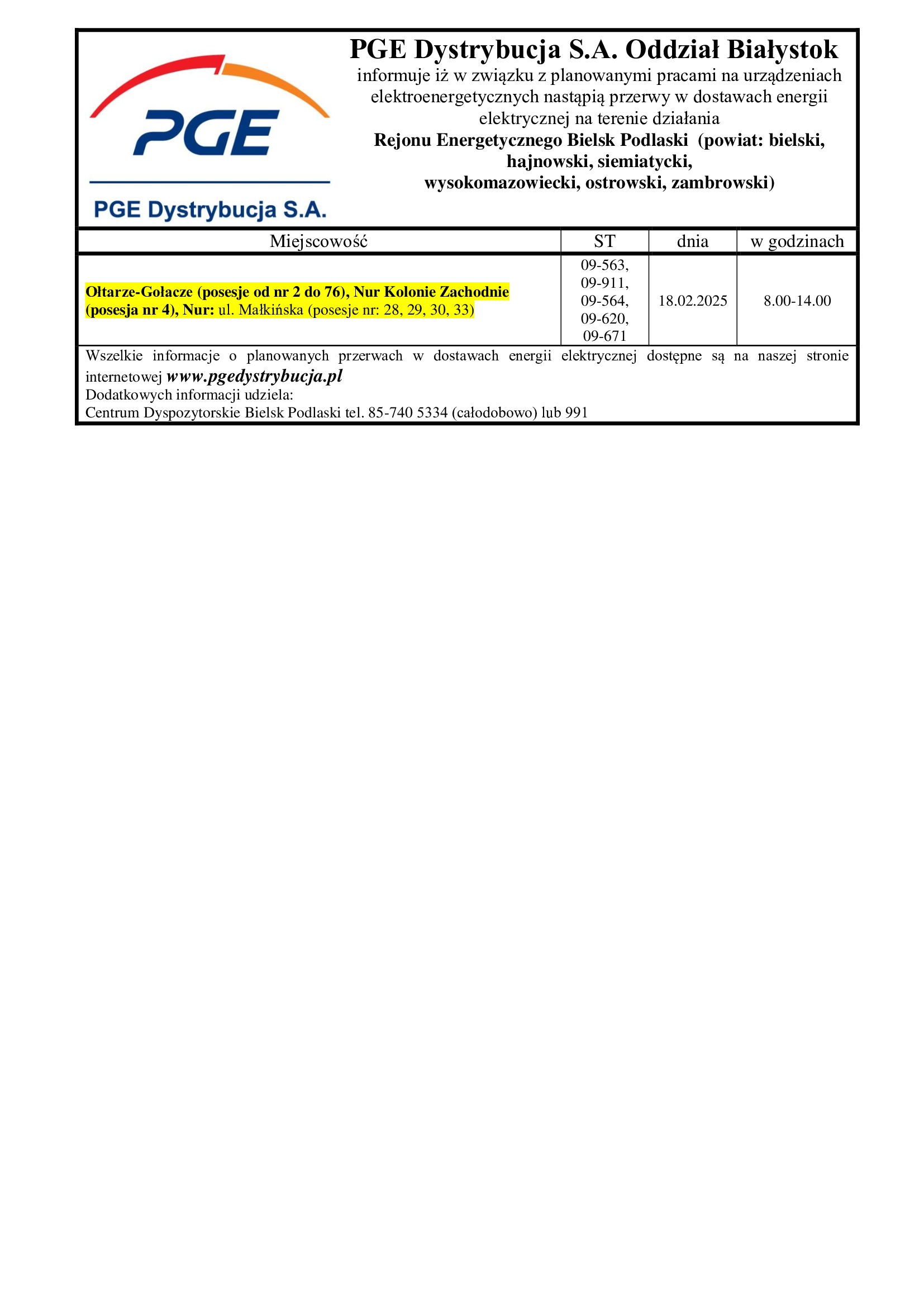 PGE

PGE Dystrybucja S.A.

PGE Dystrybucja S.A. Oddział Białystok

informuje iż w związku z planowanymi pracami na urządzeniach elektroenergetycznych nastąpią przerwy w dostawach energii elektrycznej na terenie działania

Rejonu Energetycznego Bielsk Podlaski (powiat: bielski, hajnowski, siemiatycki, wysokomazowiecki, ostrowski, zambrowski)

| Miejscowość | ST | dnia | w godzinach |
|---|---|---|---|
| Ołtarze-Gołacze (posesje od nr 2 do 76), Nur Kolonie Zachodnie (posesja nr 4), Nur: ul. Małkińska (posesje nr: 28, 29, 30, 33) | 09-563, 09-911, 09-564, 09-620, 09-671 | 18.02.2025 | 8.00-14.00 |

Wszelkie informacje o planowanych przerwach w dostawach energii elektrycznej dostępne są na naszej stronie internetowej www.pgedystrybucja.pl
Dodatkowych informacji udziela:
Centrum Dyspozytorskie Bielsk Podlaski tel. 85-740 5334 (całodobowo) lub 991